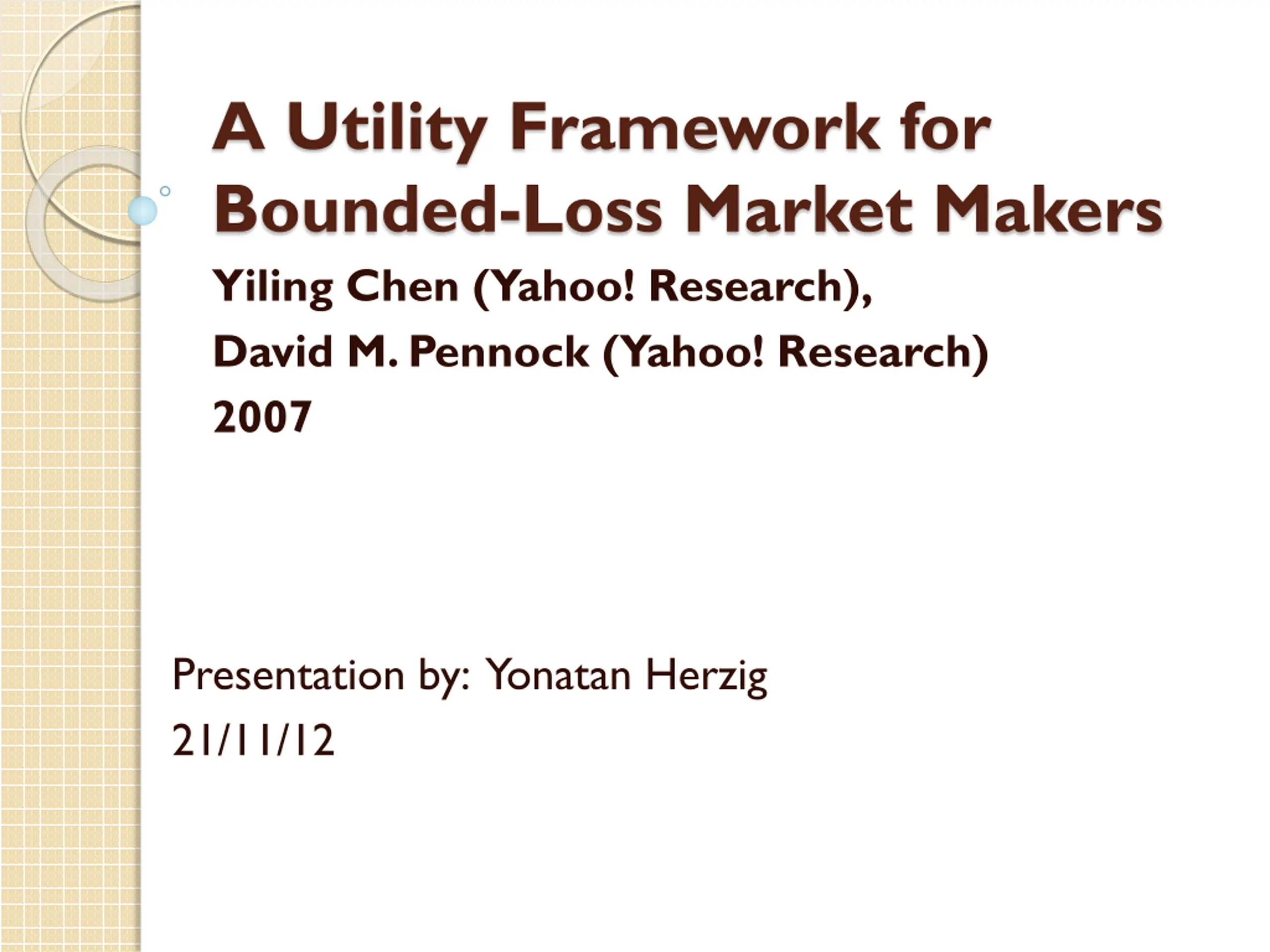 A Utility Framework for Bounded-Loss Market Makers

Yiling Chen (Yahoo! Research),
David M. Pennock (Yahoo! Research)
2007

Presentation by: Yonatan Herzig
21/11/12